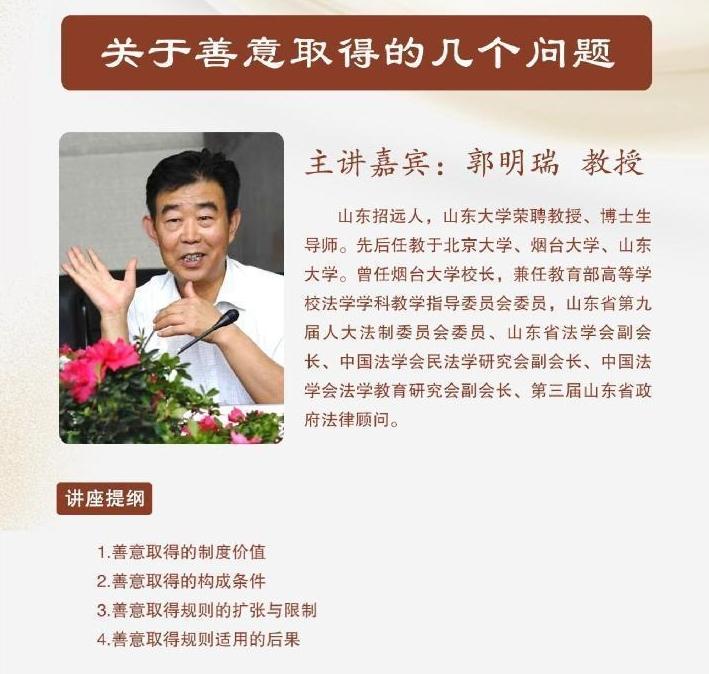 关于善意取得的几个问题

主讲嘉宾：郭明瑞 教授

山东招远人，山东大学荣聘教授、博士生导师。先后任教于北京大学、烟台大学、山东大学。曾任烟台大学校长，兼任教育部高等学校法学学科教学指导委员会委员，山东省第九届人大法制委员会委员、山东省法学会副会长、中国法学会民法学研究会副会长、中国法学会法学教育研究会副会长、第三届山东省政府法律顾问。

讲座提纲

1.善意取得的制度价值
2.善意取得的构成条件
3.善意取得规则的扩张与限制
4.善意取得规则适用的后果